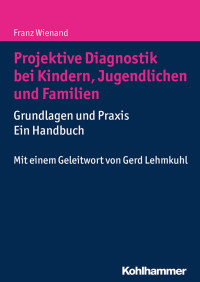 Franz Wienand

Projektive Diagnostik bei Kindern, Jugendlichen und Familien

Grundlagen und Praxis
Ein Handbuch

Mit einem Geleitwort von Gerd Lehmkuhl

Kohlhammer